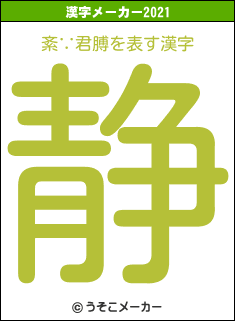 漢字メーカー2021

紊∵君膊を表す漢字

静

© うそこメーカー